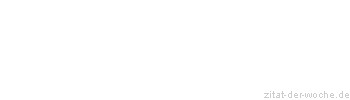 zitat-der-woche.de